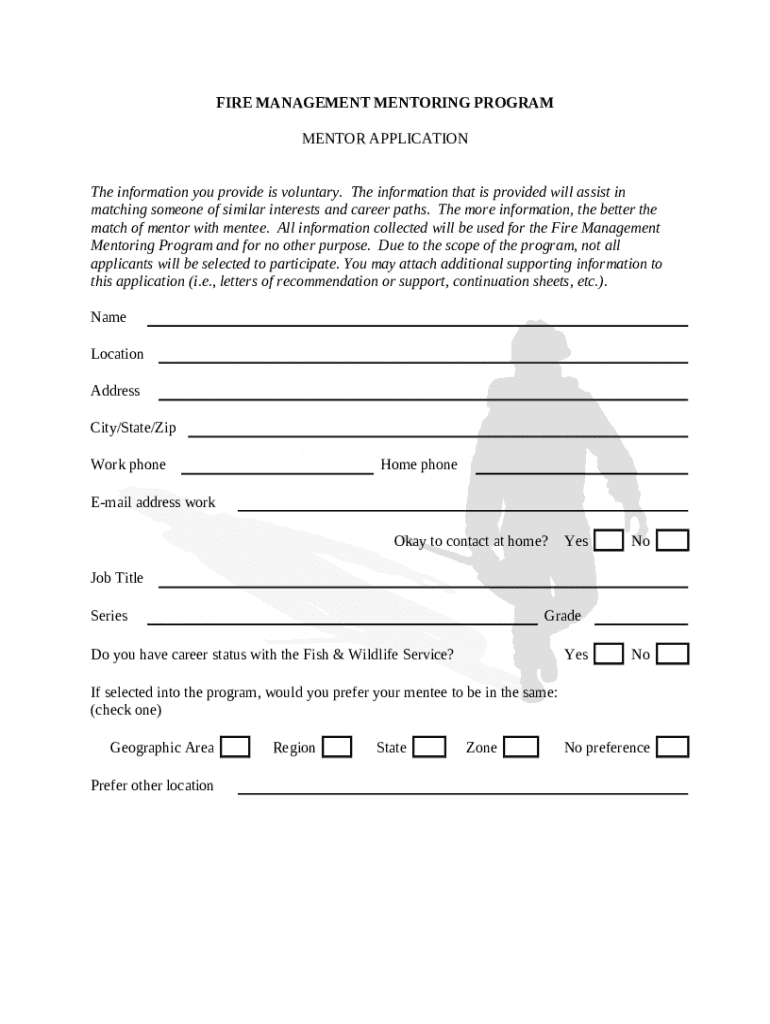 FIRE MANAGEMENT MENTORING PROGRAM

MENTOR APPLICATION

The information you provide is voluntary. The information that is provided will assist in matching someone of similar interests and career paths. The more information, the better the match of mentor with mentee. All information collected will be used for the Fire Management Mentoring Program and for no other purpose. Due to the scope of the program, not all applicants will be selected to participate. You may attach additional supporting information to this application (i.e., letters of recommendation or support, continuation sheets, etc.).

Name

Location

Address

City/State/Zip

Work phone Home phone

E-mail address work

Okay to contact at home? Yes No

Job Title

Series Grade

Do you have career status with the Fish & Wildlife Service? Yes No

If selected into the program, would you prefer your mentee to be in the same: (check one)

Geographic Area Region State Zone No preference

Prefer other location